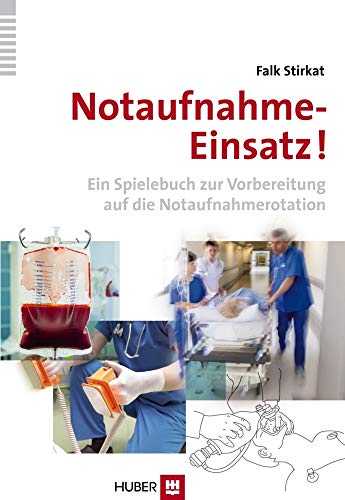 Falk Stirkat

Notaufnahme-Einsatz!

Ein Spielebuch zur Vorbereitung auf die Notaufnahmerotation

HUBER